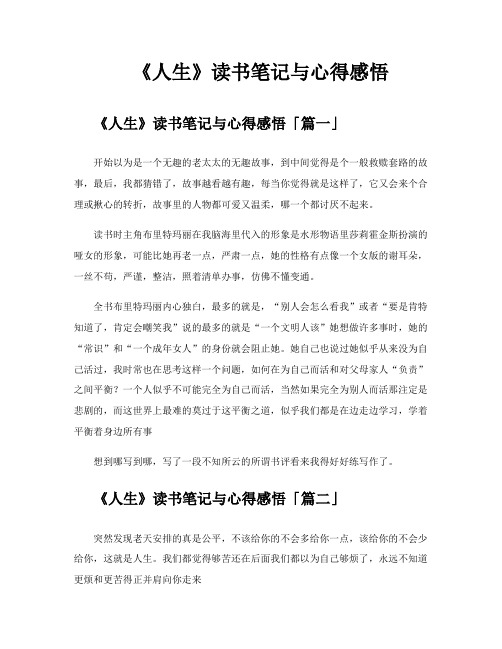 《人生》读书笔记与心得感悟

《人生》读书笔记与心得感悟「篇一」

开始以为是一个无趣的老太太的无趣故事，到中间觉得是个一般救赎套路的故事，最后，我都猜错了，故事越看越有趣，每当你觉得就是这样了，它又会来个合理或揪心的转折，故事里的人物都可爱又温柔，哪一个都讨厌不起来。

读书时主角布里特玛丽在我脑海里代入的形象是水形物语里莎莉霍金斯扮演的哑女的形象，可能比她再老一点，严肃一点，她的性格有点像一个女版的谢耳朵，一丝不苟，严谨，整洁，照着清单办事，仿佛不懂变通。

全书布里特玛丽内心独白，最多的就是，“别人会怎么看我”或者“要是肯特知道了，肯定会嘲笑我”说的最多的就是“一个文明人该”她想做许多事时，她的“常识”和“一个成年女人”的身份就会阻止她。她自己也说过她似乎从来没为自己活过，我时常也在思考这样一个问题，如何在为自己而活和对父母家人“负责”之间平衡？一个人似乎不可能完全为自己而活，当然如果完全为别人而活那注定是悲剧的，而这世界上最难的莫过于这平衡之道，似乎我们都是在边走边学习，学着平衡着身边所有事

想到哪写到哪，写了一段不知所云的所谓书评看来我得好好练写作了。

《人生》读书笔记与心得感悟「篇二」

突然发现老天安排的真是公平，不该给你的不会多给你一点，该给你的不会少给你，这就是人生。我们都觉得够苦还在后面我们都以为自己够烦了，永远不知道更烦和更苦得正并肩向你走来